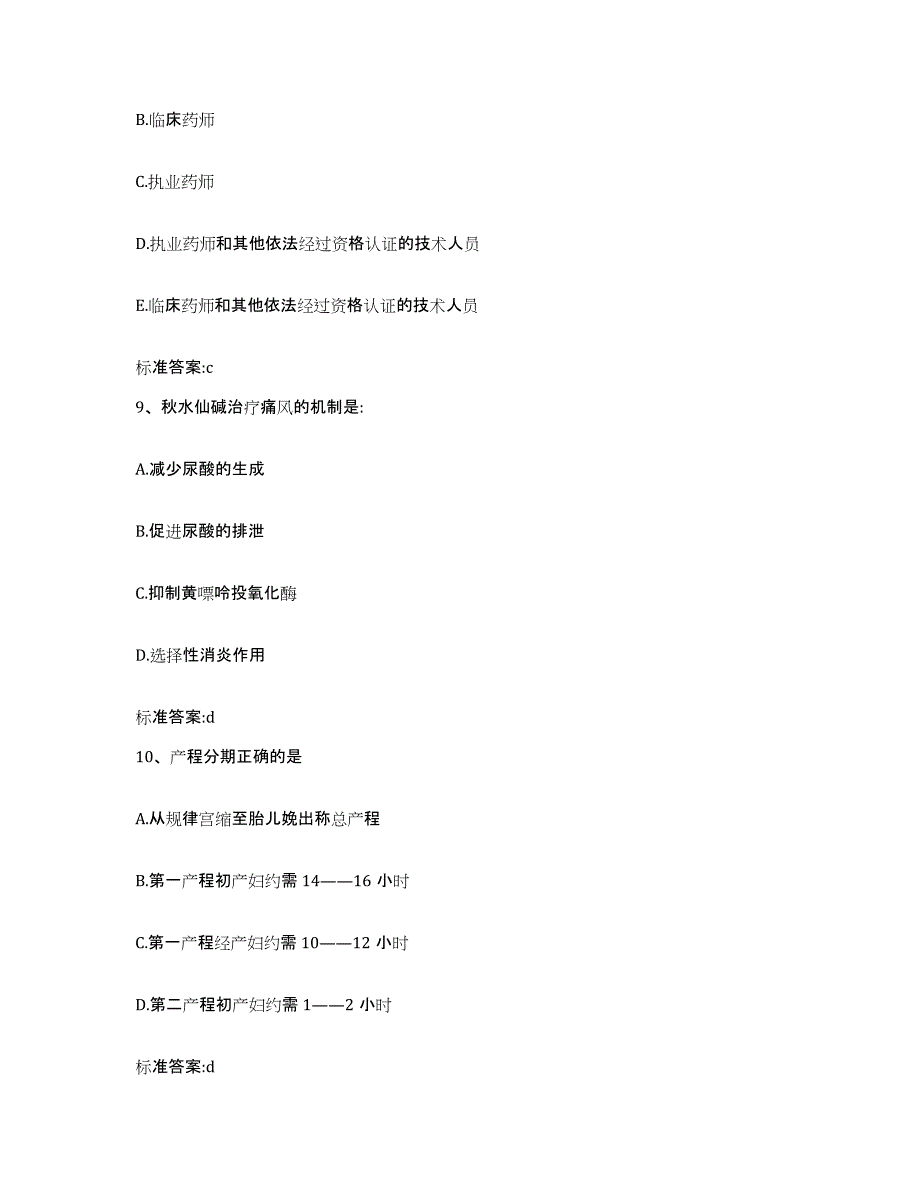 B.临床药师

C.执业药师

D.执业药师和其他依法经过资格认证的技术人员

E.临床药师和其他依法经过资格认证的技术人员

标准答案:c

9、秋水仙碱治疗痛风的机制是:

A.减少尿酸的生成

B.促进尿酸的排泄

C.抑制黄嘌呤投氧化酶

D.选择性消炎作用

标准答案:d

10、产程分期正确的是

A.从规律宫缩至胎儿娩出称总产程

B.第一产程初产妇约需 14——16 小时

C.第一产程经产妇约需 10——12 小时

D.第二产程初产妇约需 1——2 小时

标准答案:d